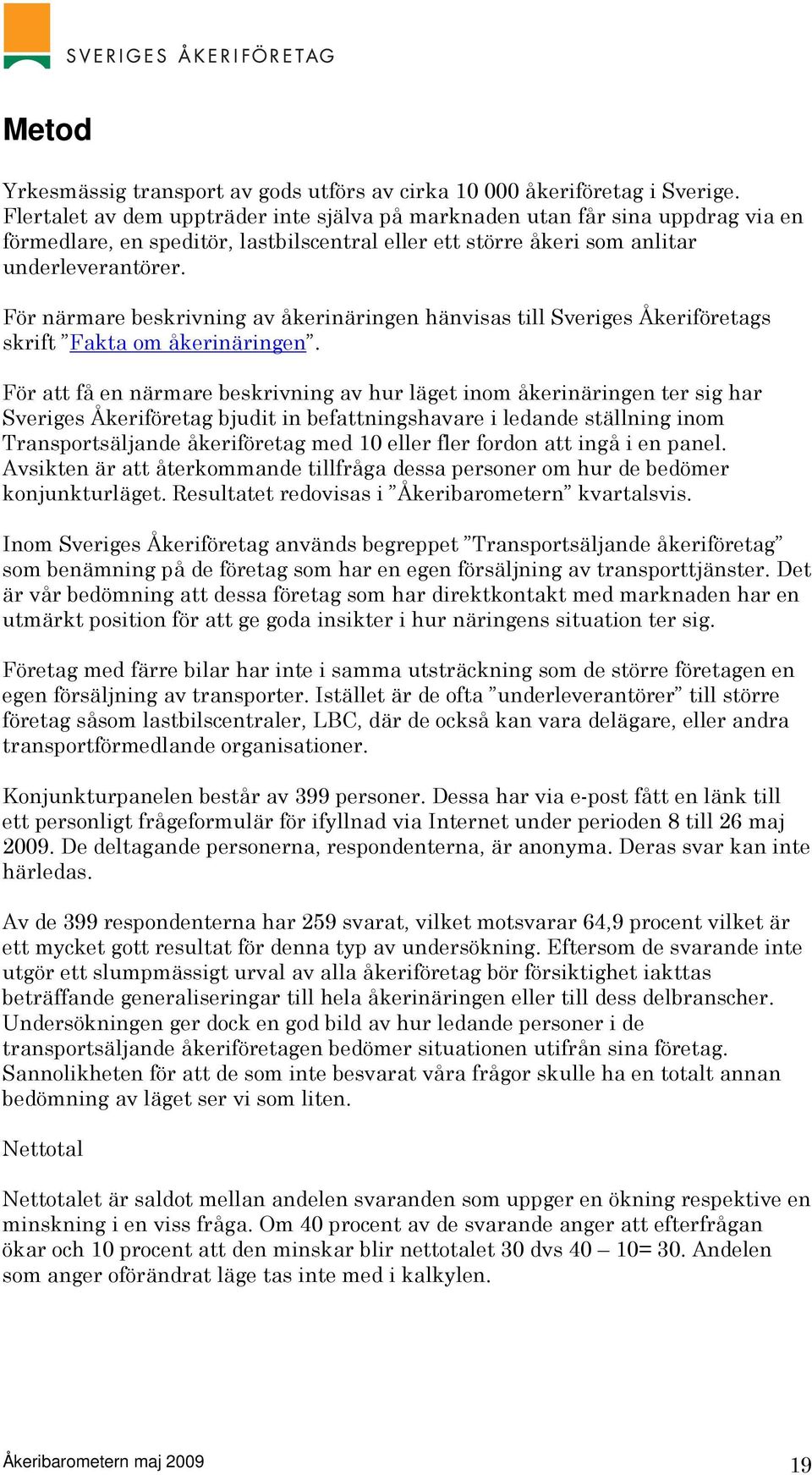 SVERIGES ÅKERIFÖRETAG

Metod

Yrkesmässig transport av gods utförs av cirka 10 000 åkeriföretag i Sverige. Flertalet av dem uppträder inte själva på marknaden utan får sina uppdrag via en förmedlare, en speditör, lastbilscentral eller ett större åkeri som anlitar underleverantörer.

För närmare beskrivning av åkerinäringen hänvisas till Sveriges Åkeriföretags skrift ”Fakta om åkerinäringen”.

För att få en närmare beskrivning av hur läget inom åkerinäringen ter sig har Sveriges Åkeriföretag bjudit in befattningshavare i ledande ställning inom Transportsäljande åkeriföretag med 10 eller fler fordon att ingå i en panel. Avsikten är att återkommande tillfråga dessa personer om hur de bedömer konjunkturläget. Resultatet redovisas i ”Åkeribarometern” kvartalsvis.

Inom Sveriges Åkeriföretag används begreppet ”Transportsäljande åkeriföretag” som benämning på de företag som har en egen försäljning av transporttjänster. Det är vår bedömning att dessa företag som har direktkontakt med marknaden har en utmärkt position för att ge goda insikter i hur näringens situation ter sig.

Företag med färre bilar har inte i samma utsträckning som de större företagen en egen försäljning av transporter. Istället är de ofta ”underleverantörer” till större företag såsom lastbilscentraler, LBC, där de också kan vara delägare, eller andra transportförmedlande organisationer.

Konjunkturpanelen består av 399 personer. Dessa har via e-post fått en länk till ett personligt frågeformulär för ifyllnad via Internet under perioden 8 till 26 maj 2009. De deltagande personerna, respondenterna, är anonyma. Deras svar kan inte härledas.

Av de 399 respondenterna har 259 svarat, vilket motsvarar 64,9 procent vilket är ett mycket gott resultat för denna typ av undersökning. Eftersom de svarande inte utgör ett slumpmässigt urval av alla åkeriföretag bör försiktighet iakttas beträffande generaliseringar till hela åkerinäringen eller till dess delbranscher. Undersökningen ger dock en god bild av hur ledande personer i de transportsäljande åkeriföretagen bedömer situationen utifrån sina företag. Sannolikheten för att de som inte besvarat våra frågor skulle ha en totalt annan bedömning av läget ser vi som liten.

Nettotal

Nettotalet är saldot mellan andelen svaranden som uppger en ökning respektive en minskning i en viss fråga. Om 40 procent av de svarande anger att efterfrågan ökar och 10 procent att den minskar blir nettotalet 30 dvs 40 – 10= 30. Andelen som anger oförändrat läge tas inte med i kalkylen.

Åkeribarometern maj 2009

19